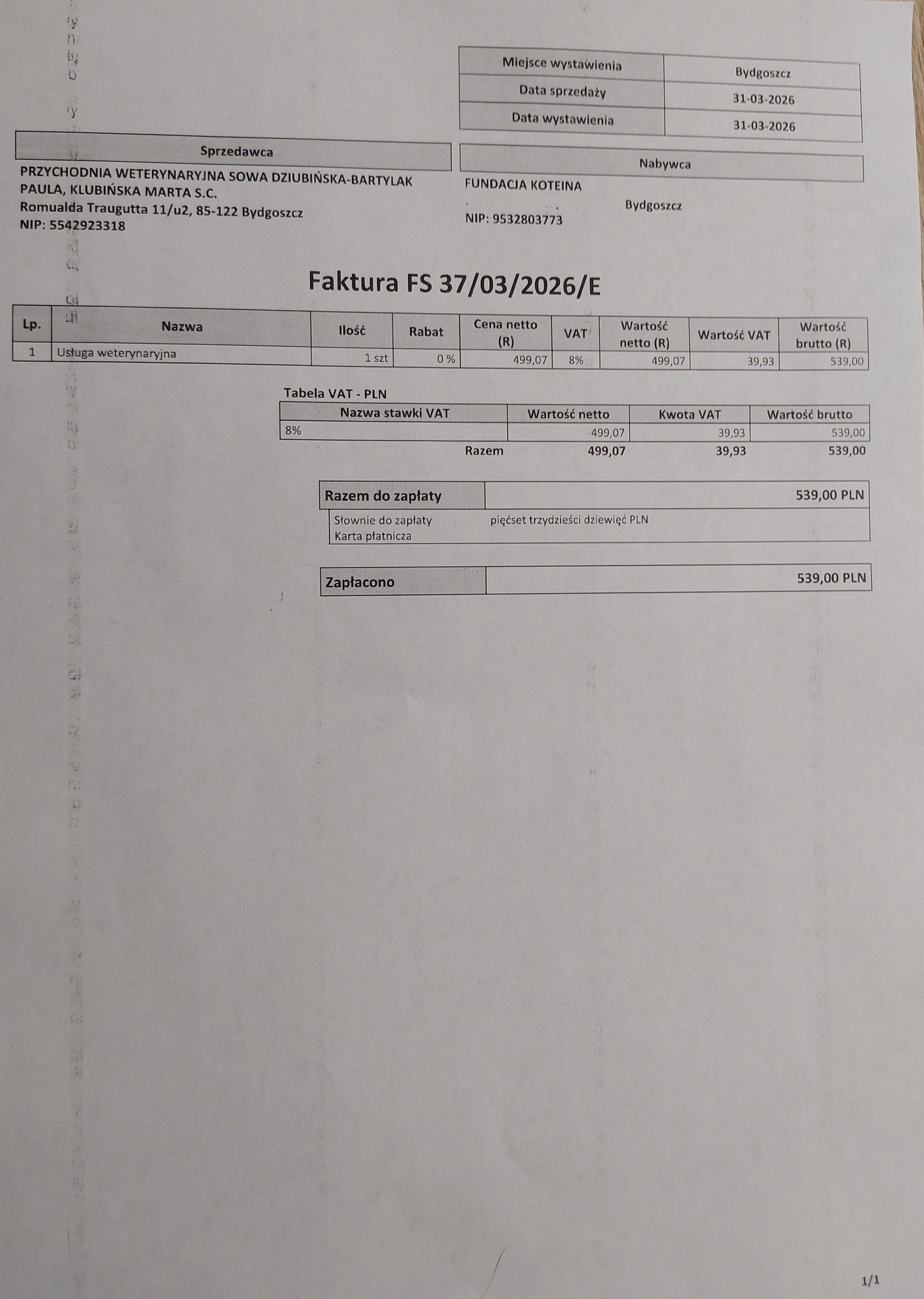 | Miejsce wystawienia | Bydgoszcz |
|---|---|
| Data sprzedaży | 31-03-2026 |
| Data wystawienia | 31-03-2026 |

Sprzedawca

PRZYCHODNIA WETERYNARYJNA SOWA DZIUBIŃSKA-BARTYLAK PAULA, KLUBIŃSKA MARTA S.C.
Romualda Traugutta 11/u2, 85-122 Bydgoszcz
NIP: 5542923318

Nabywca

FUNDACJA KOTEINA
Bydgoszcz
NIP: 9532803773

Faktura FS 37/03/2026/E

| Lp. | Nazwa | Ilość | Rabat | Cena netto (R) | VAT | Wartość netto (R) | Wartość VAT | Wartość brutto (R) |
|---|---|---|---|---|---|---|---|---|
| 1 | Usługa weterynaryjna | 1 szt | 0 % | 499,07 | 8% | 499,07 | 39,93 | 539,00 |

Tabela VAT - PLN

| Nazwa stawki VAT | Wartość netto | Kwota VAT | Wartość brutto |
|---|---|---|---|
| 8% | 499,07 | 39,93 | 539,00 |
| Razem | 499,07 | 39,93 | 539,00 |

| Razem do zapłaty | 539,00 PLN |
|---|---|
| Słownie do zapłaty | pięćset trzydzieści dziewięć PLN |
| Karta płatnicza | |

| Zapłacono | 539,00 PLN |
|---|---|

1/1